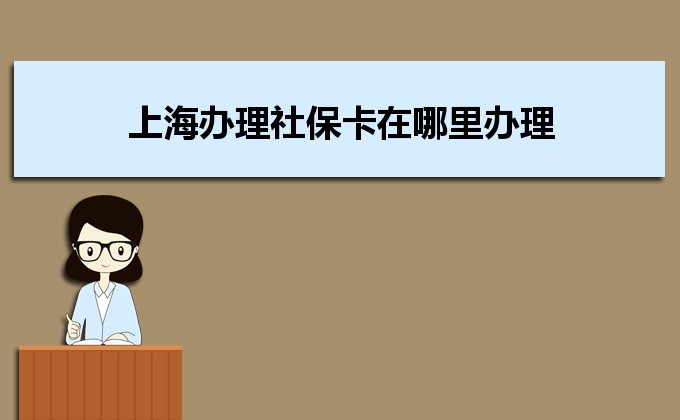 上海办理社保卡在哪里办理